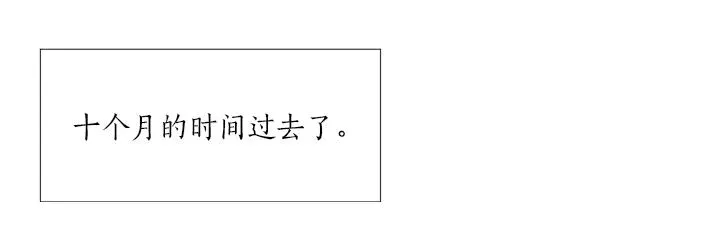 十个月的时间过去了。